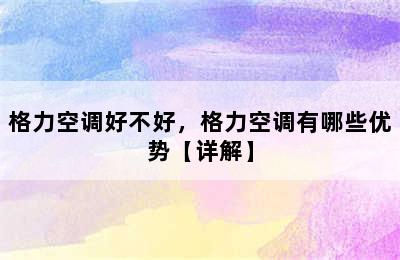 格力空调好不好，格力空调有哪些优势【详解】